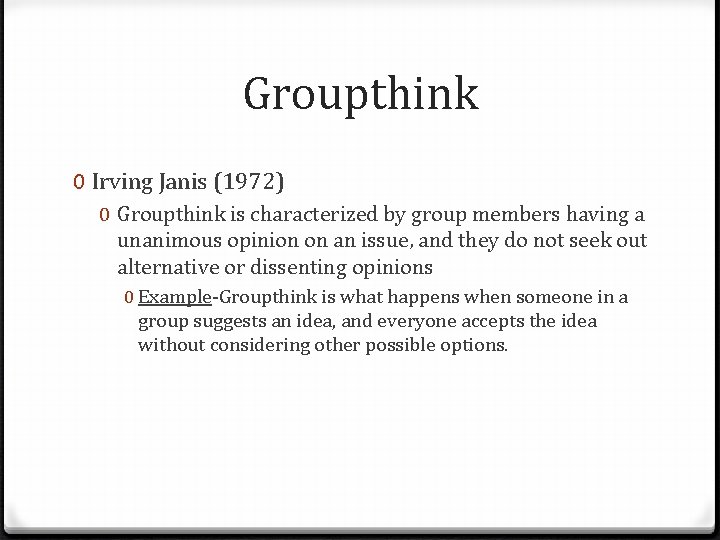 Groupthink

0 Irving Janis (1972)

0 Groupthink is characterized by group members having a unanimous opinion on an issue, and they do not seek out alternative or dissenting opinions

0 Example-Groupthink is what happens when someone in a group suggests an idea, and everyone accepts the idea without considering other possible options.